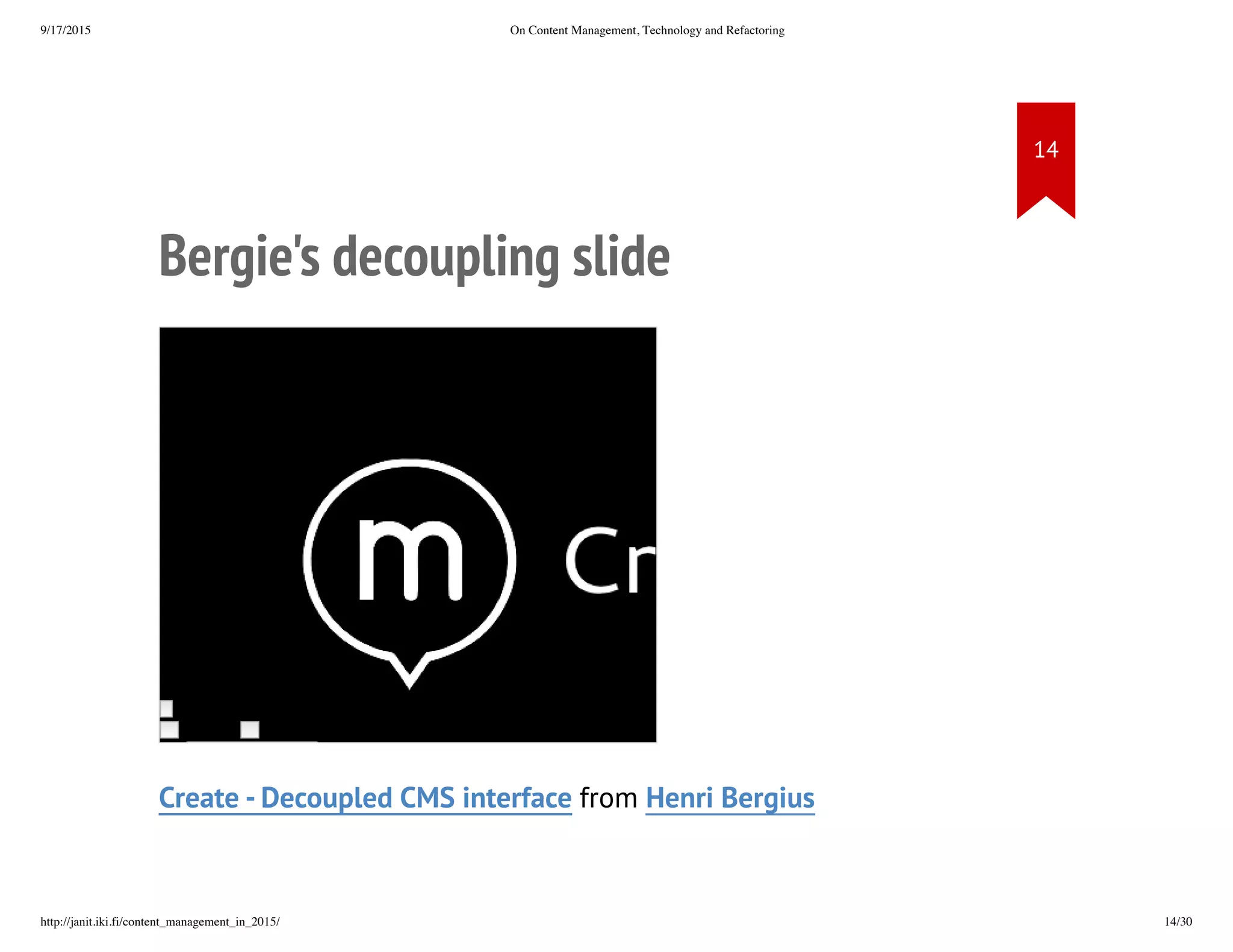 9/17/2015

On Content Management, Technology and Refactoring

14

Bergie's decoupling slide

m Cr

Create - Decoupled CMS interface from Henri Bergius

http://janit.iki.fi/content_management_in_2015/

14/30